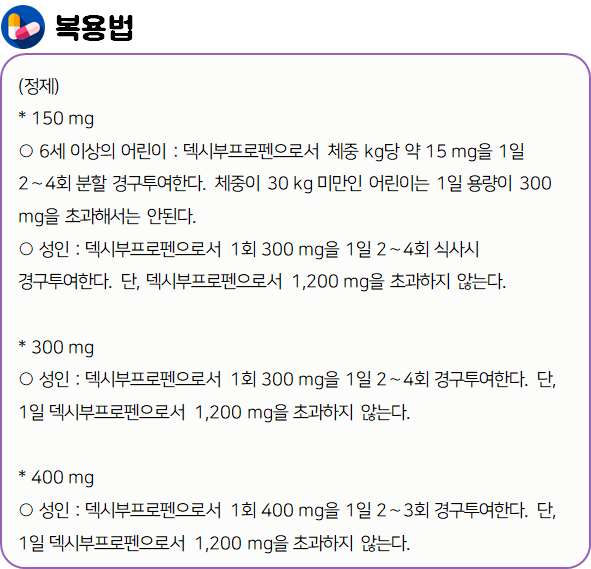 복용법

(정제)
* 150 mg
○ 6세 이상의 어린이 : 덱시부프로펜으로서 체중 kg당 약 15 mg을 1일 2～4회 분할 경구투여한다. 체중이 30 kg 미만인 어린이는 1일 용량이 300 mg을 초과해서는 안된다.
○ 성인 : 덱시부프로펜으로서 1회 300 mg을 1일 2～4회 식사시 경구투여한다. 단, 덱시부프로펜으로서 1,200 mg을 초과하지 않는다.

* 300 mg
○ 성인 : 덱시부프로펜으로서 1회 300 mg을 1일 2～4회 경구투여한다. 단, 1일 덱시부프로펜으로서 1,200 mg을 초과하지 않는다.

* 400 mg
○ 성인 : 덱시부프로펜으로서 1회 400 mg을 1일 2～3회 경구투여한다. 단, 1일 덱시부프로펜으로서 1,200 mg을 초과하지 않는다.